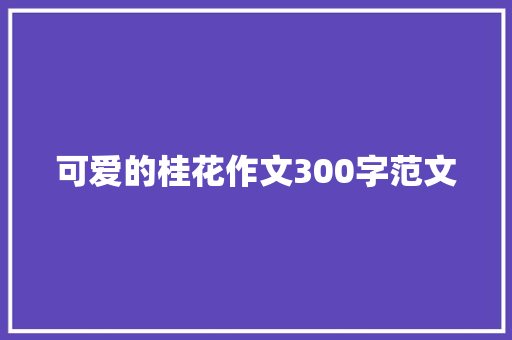 可爱的桂花作文300字范文